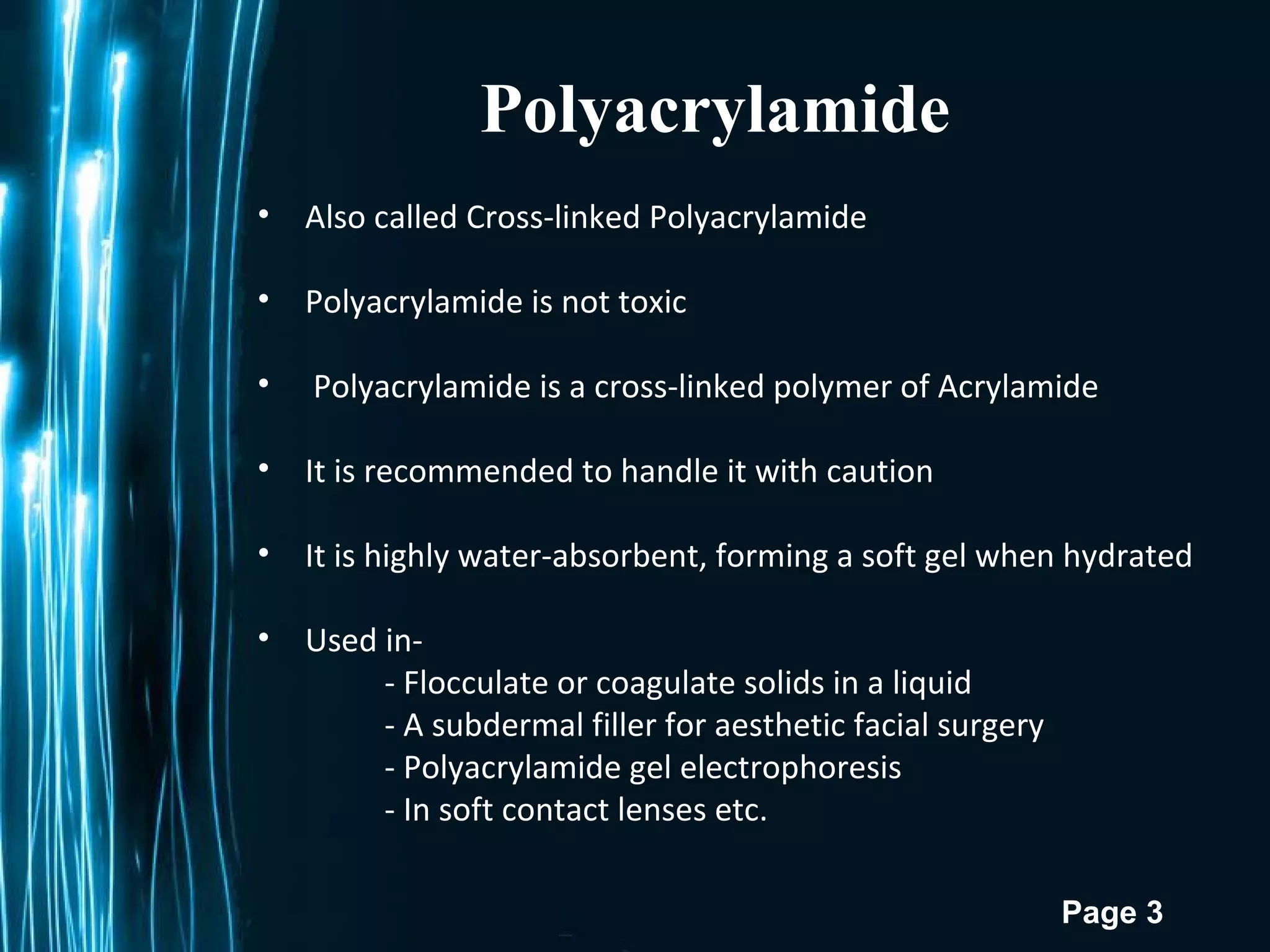 Polyacrylamide

• Also called Cross-linked Polyacrylamide

• Polyacrylamide is not toxic

• Polyacrylamide is a cross-linked polymer of Acrylamide

• It is recommended to handle it with caution

• It is highly water-absorbent, forming a soft gel when hydrated

• Used in-
- Flocculate or coagulate solids in a liquid
- A subdermal filler for aesthetic facial surgery
- Polyacrylamide gel electrophoresis
- In soft contact lenses etc.

Page 3